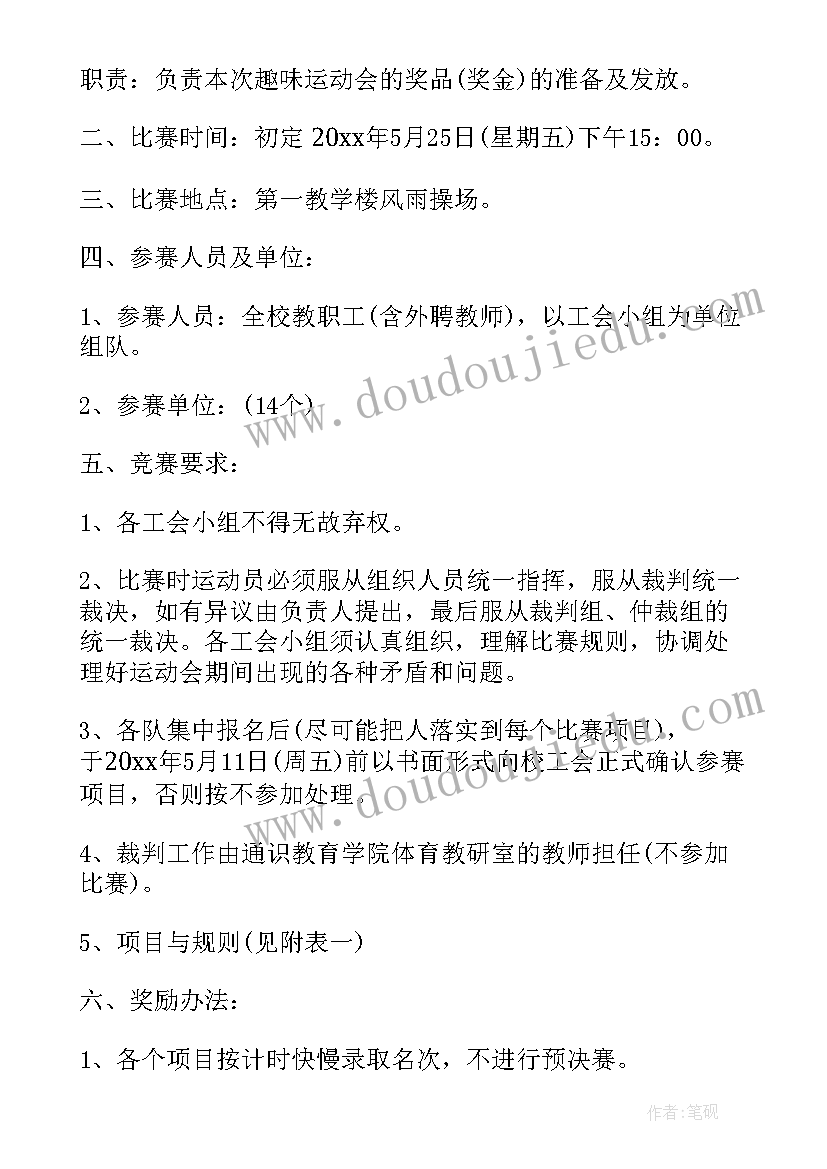 职责：负责本次趣味运动会的奖品(奖金)的准备及发放。

二、比赛时间：初定 20xx年5月25日(星期五)下午15：00。

三、比赛地点：第一教学楼风雨操场。

四、参赛人员及单位：

1、参赛人员：全校教职工(含外聘教师)，以工会小组为单位组队。

2、参赛单位：(14个)

五、竞赛要求：

1、各工会小组不得无故弃权。

2、比赛时运动员必须服从组织人员统一指挥，服从裁判统一裁决，如有异议由负责人提出，最后服从裁判组、仲裁组的统一裁决。各工会小组须认真组织，理解比赛规则，协调处理好运动会期间出现的各种矛盾和问题。

3、各队集中报名后(尽可能把人落实到每个比赛项目)，于20xx年5月11日(周五)前以书面形式向校工会正式确认参赛项目，否则按不参加处理。

4、裁判工作由通识教育学院体育教研室的教师担任(不参加比赛)。

5、项目与规则(见附表一)

六、奖励办法：

1、各个项目按计时快慢录取名次，不进行预决赛。

www.doudoujiedu.com

www.doudoujiedu.com

作者：笔砚